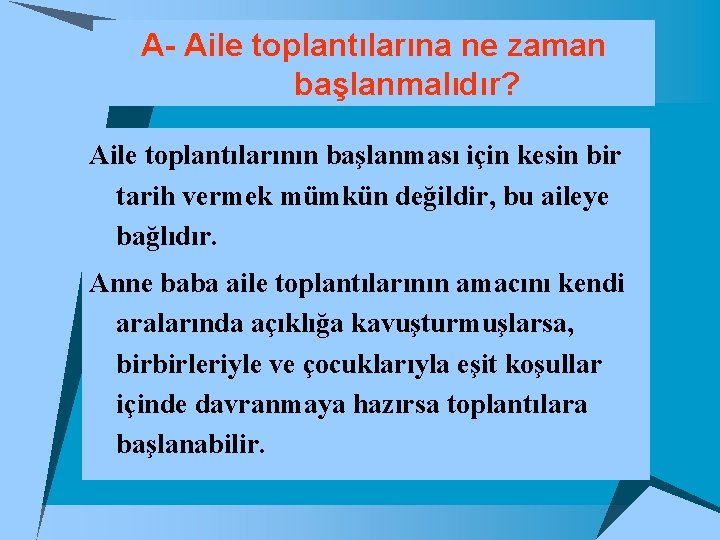 A- Aile toplantılarına ne zaman başlanmalıdır?

Aile toplantılarının başlanması için kesin bir tarih vermek mümkün değildir, bu aileye bağlıdır.

Anne baba aile toplantılarının amacını kendi aralarında açıklığa kavuşturmuşlarsa, birbirleriyle ve çocuklarıyla eşit koşullar içinde davranmaya hazırsa toplantılara başlanabilir.